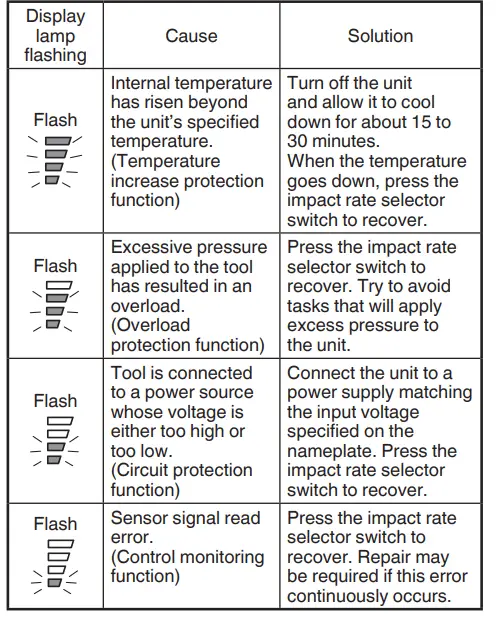 | Display lamp flashing | Cause | Solution |
|---|---|---|
| Flash | Internal temperature has risen beyond the unit's specified temperature. (Temperature increase protection function) | Turn off the unit and allow it to cool down for about 15 to 30 minutes. When the temperature goes down, press the impact rate selector switch to recover. |
| Flash | Excessive pressure applied to the tool has resulted in an overload. (Overload protection function) | Press the impact rate selector switch to recover. Try to avoid tasks that will apply excess pressure to the unit. |
| Flash | Tool is connected to a power source whose voltage is either too high or too low. (Circuit protection function) | Connect the unit to a power supply matching the input voltage specified on the nameplate. Press the impact rate selector switch to recover. |
| Flash | Sensor signal read error. (Control monitoring function) | Press the impact rate selector switch to recover. Repair may be required if this error continuously occurs. |